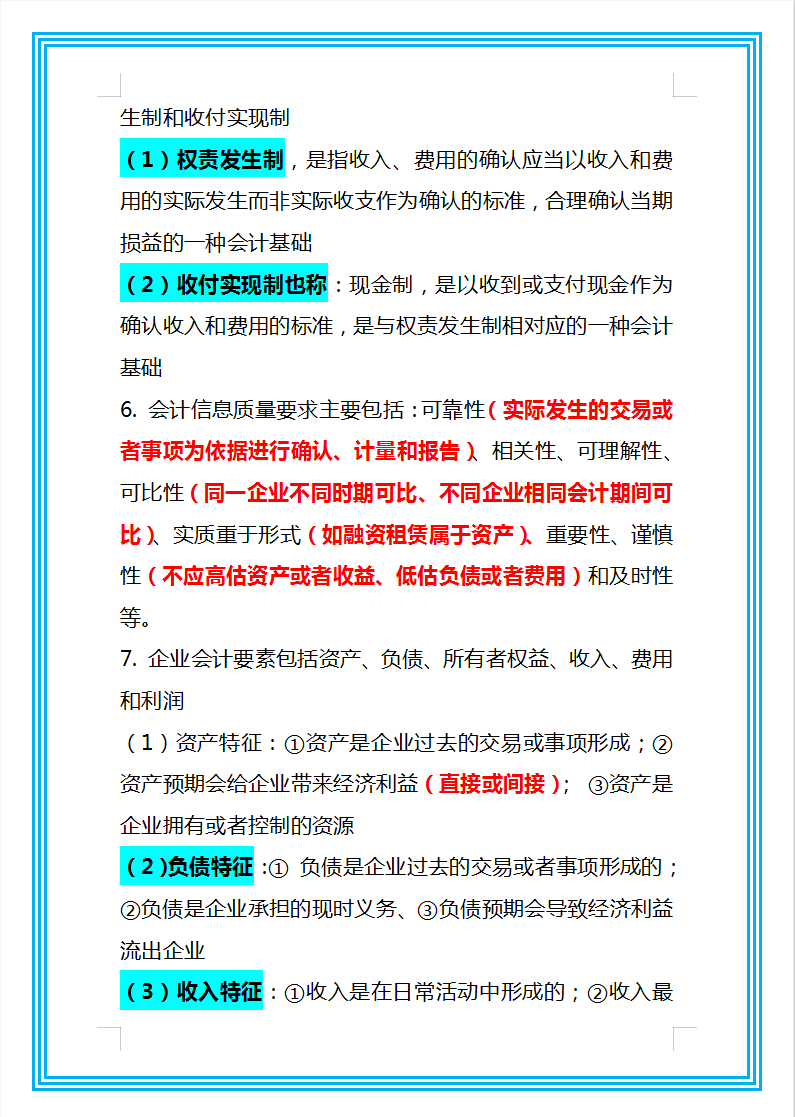 生制和收付实现制

（1）权责发生制，是指收入、费用的确认应当以收入和费用的实际发生而非实际收支作为确认的标准，合理确认当期损益的一种会计基础

（2）收付实现制也称：现金制，是以收到或支付现金作为确认收入和费用的标准，是与权责发生制相对应的一种会计基础

6. 会计信息质量要求主要包括：可靠性（实际发生的交易或者事项为依据进行确认、计量和报告）、相关性、可理解性、可比性（同一企业不同时期可比、不同企业相同会计期间可比）、实质重于形式（如融资租赁属于资产）、重要性、谨慎性（不应高估资产或者收益、低估负债或者费用）和及时性等。

7. 企业会计要素包括资产、负债、所有者权益、收入、费用和利润

（1）资产特征：①资产是企业过去的交易或事项形成；②资产预期会给企业带来经济利益（直接或间接）； ③资产是企业拥有或者控制的资源

（2)负债特征：① 负债是企业过去的交易或者事项形成的；②负债是企业承担的现时义务、③负债预期会导致经济利益流出企业

（3）收入特征：①收入是在日常活动中形成的；②收入最